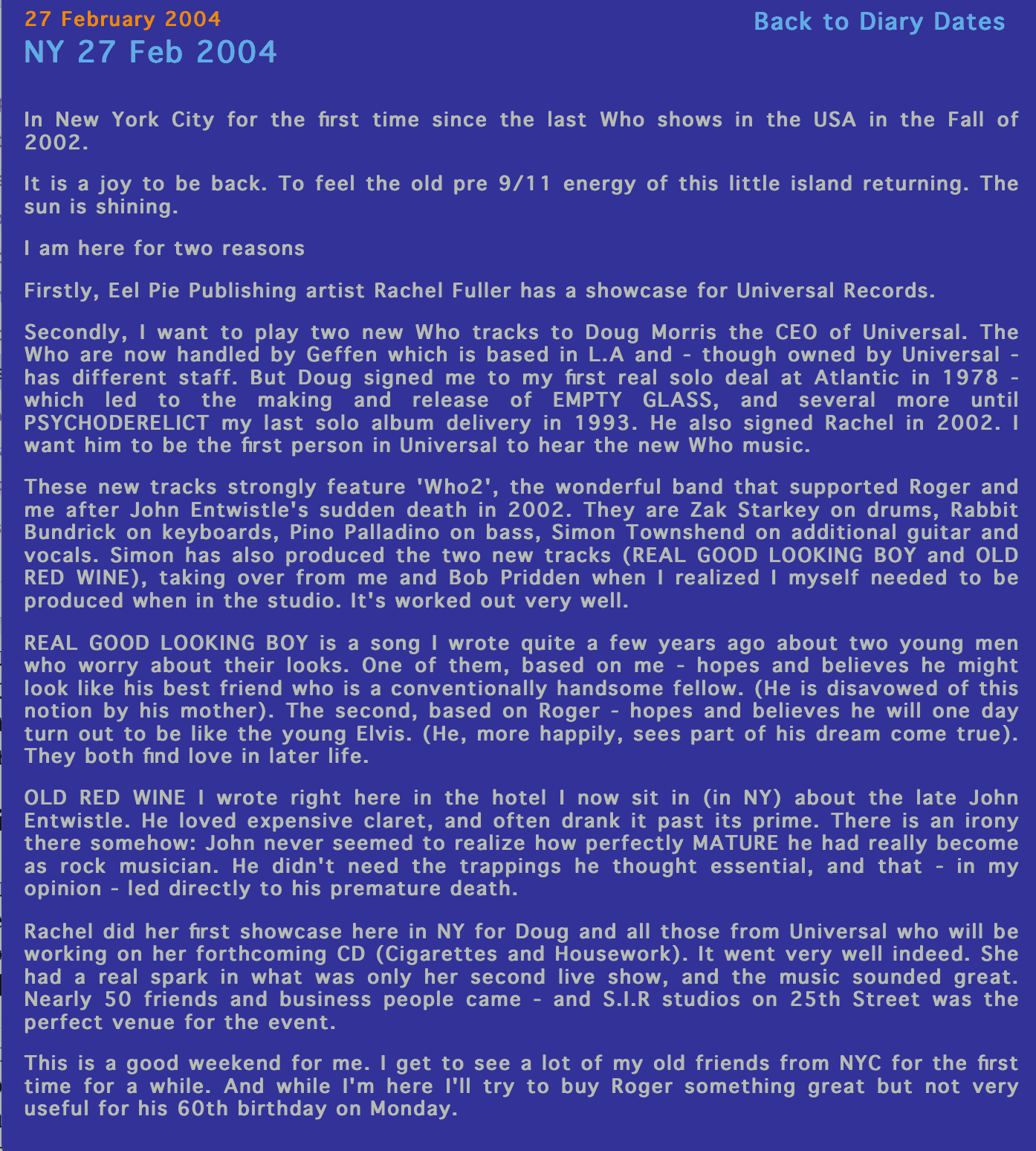 27 February 2004

Back to Diary Dates

NY 27 Feb 2004

In New York City for the first time since the last Who shows in the USA in the Fall of 2002.

It is a joy to be back. To feel the old pre 9/11 energy of this little island returning. The sun is shining.

I am here for two reasons

Firstly, Eel Pie Publishing artist Rachel Fuller has a showcase for Universal Records.

Secondly, I want to play two new Who tracks to Doug Morris the CEO of Universal. The Who are now handled by Geffen which is based in L.A and - though owned by Universal - has different staff. But Doug signed me to my first real solo deal at Atlantic in 1978 - which led to the making and release of EMPTY GLASS, and several more until PSYCHODERELICT my last solo album delivery in 1993. He also signed Rachel in 2002. I want him to be the first person in Universal to hear the new Who music.

These new tracks strongly feature 'Who2', the wonderful band that supported Roger and me after John Entwistle's sudden death in 2002. They are Zak Starkey on drums, Rabbit Bundrick on keyboards, Pino Palladino on bass, Simon Townshend on additional guitar and vocals. Simon has also produced the two new tracks (REAL GOOD LOOKING BOY and OLD RED WINE), taking over from me and Bob Pridden when I realized I myself needed to be produced when in the studio. It's worked out very well.

REAL GOOD LOOKING BOY is a song I wrote quite a few years ago about two young men who worry about their looks. One of them, based on me - hopes and believes he might look like his best friend who is a conventionally handsome fellow. (He is disavowed of this notion by his mother). The second, based on Roger - hopes and believes he will one day turn out to be like the young Elvis. (He, more happily, sees part of his dream come true). They both find love in later life.

OLD RED WINE I wrote right here in the hotel I now sit in (in NY) about the late John Entwistle. He loved expensive claret, and often drank it past its prime. There is an irony there somehow: John never seemed to realize how perfectly MATURE he had really become as rock musician. He didn't need the trappings he thought essential, and that - in my opinion - led directly to his premature death.

Rachel did her first showcase here in NY for Doug and all those from Universal who will be working on her forthcoming CD (Cigarettes and Housework). It went very well indeed. She had a real spark in what was only her second live show, and the music sounded great. Nearly 50 friends and business people came - and S.I.R studios on 25th Street was the perfect venue for the event.

This is a good weekend for me. I get to see a lot of my old friends from NYC for the first time for a while. And while I'm here I'll try to buy Roger something great but not very useful for his 60th birthday on Monday.